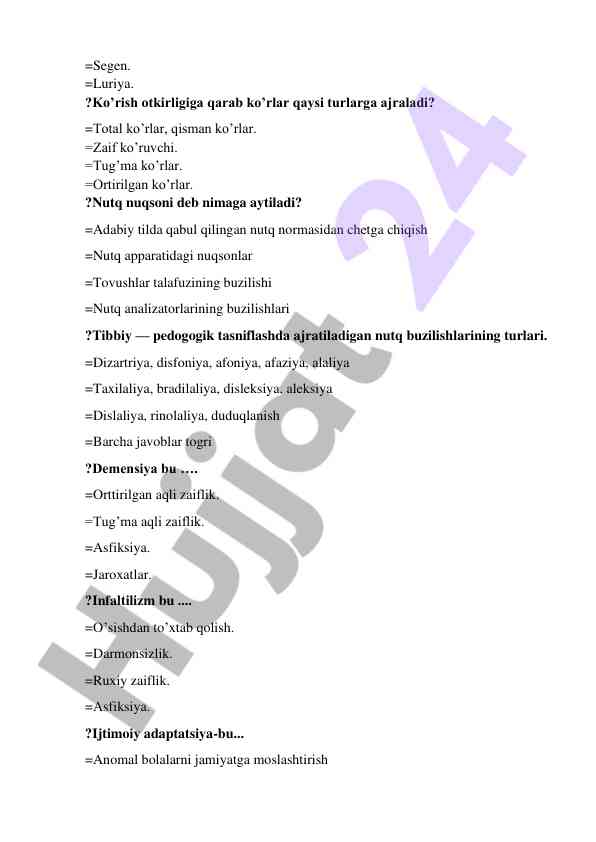 =Segen.
=Luriya.
?Ko’rish otkirligiga qarab ko’rlar qaysi turlarga ajraladi?
=Total ko’rlar, qisman ko’rlar.
=Zaif ko’ruvchi.
=Tug’ma ko’rlar.
=Ortirilgan ko’rlar.
?Nutq nuqsoni deb nimaga aytiladi?
=Adabiy tilda qabul qilingan nutq normasidan chetga chiqish
=Nutq apparatidagi nuqsonlar
=Tovushlar talafuzining buzilishi
=Nutq analizatorlarining buzilishlari
?Tibbiy — pedogogik tasniflashda ajratiladigan nutq buzilishlarining turlari.
=Dizartriya, disfoniya, afoniya, afaziya, alaliya
=Taxilaliya, bradilaliya, disleksiya, aleksiya
=Dislaliya, rinolaliya, duduqlanish
=Barcha javoblar togri
?Demensiya bu ….
=Orttirilgan aqli zaiflik.
=Tug’ma aqli zaiflik.
=Asfiksiya.
=Jaroxatlar.
?Infaltilizm bu ....
=O’sishdan to’xtab qolish.
=Darmonsizlik.
=Ruxiy zaiflik.
=Asfiksiya.
?Ijtimoiy adaptatsiya-bu...
=Anomal bolalarni jamiyatga moslashtirish
Hujjat 24